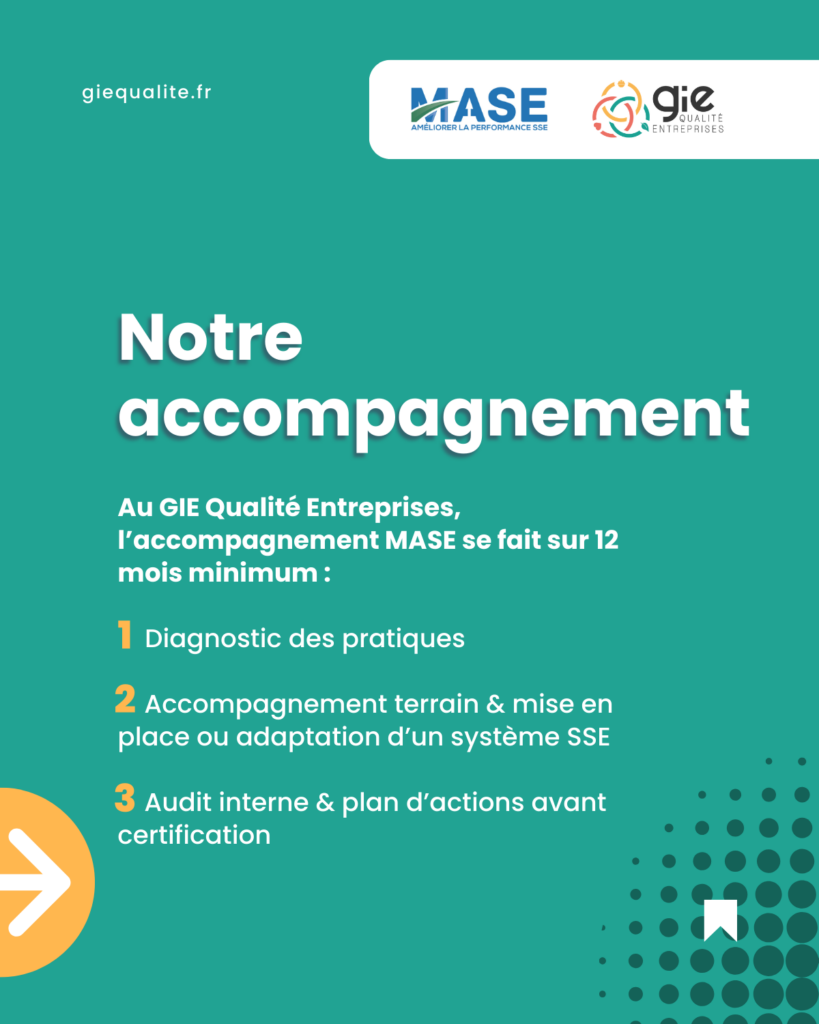 giequalite.fr

MASE
AMÉLIORER LA PERFORMANCE SSE

gie
QUALITÉ
ENTREPRISES

Notre accompagnement

Au GIE Qualité Entreprises, l'accompagnement MASE se fait sur 12 mois minimum :

1 Diagnostic des pratiques

2 Accompagnement terrain & mise en place ou adaptation d'un système SSE

3 Audit interne & plan d'actions avant certification